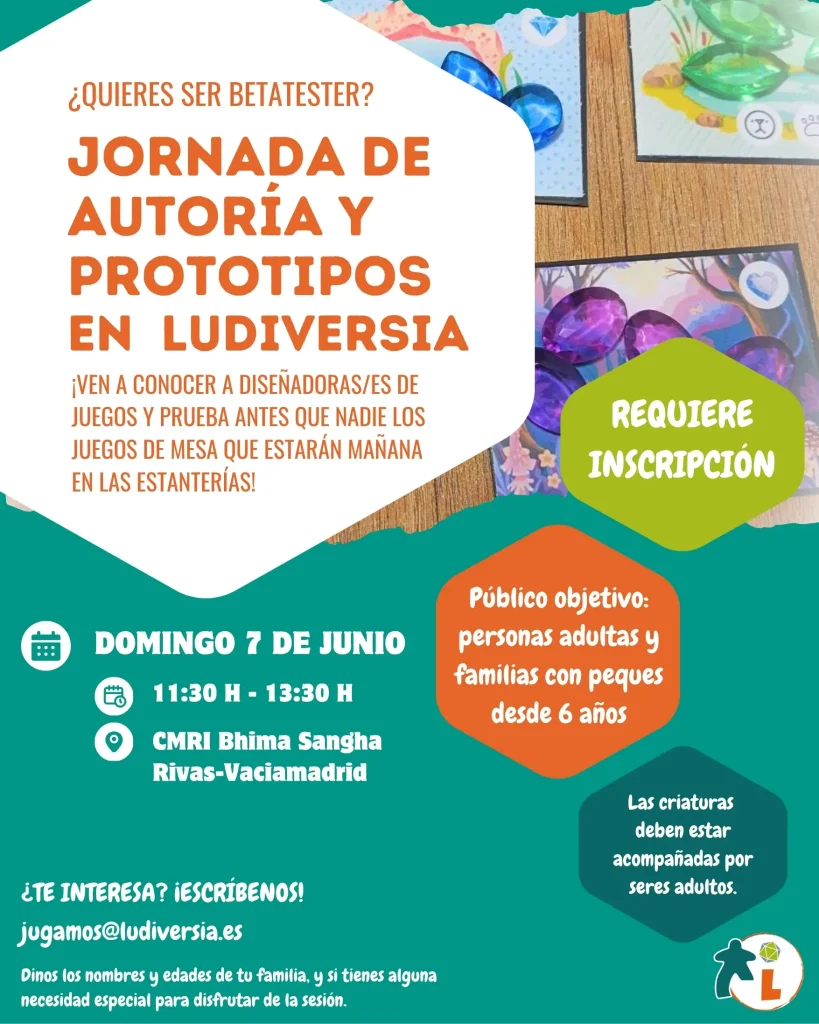 ¿QUIERES SER BETATESTER?

JORNADA DE AUTORÍA Y PROTOTIPOS EN LUDIVERSIA

¡VEN A CONOCER A DISEÑADORAS/ES DE JUEGOS Y PRUEBA ANTES QUE NADIE LOS JUEGOS DE MESA QUE ESTARÁN MAÑANA EN LAS ESTANTERÍAS!

REQUIERE INSCRIPCIÓN

Público objetivo: personas adultas y familias con peques desde 6 años

DOMINGO 7 DE JUNIO

11:30 H - 13:30 H

CMRI Bhima Sangha Rivas-Vaciamadrid

Las criaturas deben estar acompañadas por seres adultos.

¿TE INTERESA? ¡ESCRÍBENOS!

jugamos@ludiversia.es

Dinos los nombres y edades de tu familia, y si tienes alguna necesidad especial para disfrutar de la sesión.

L